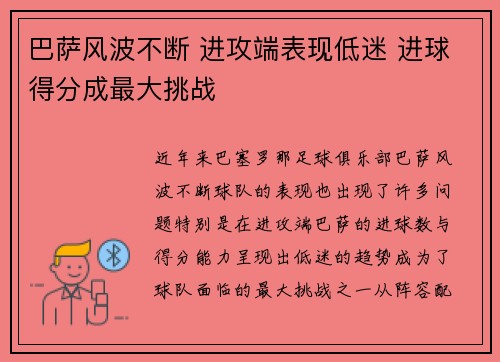 巴萨风波不断 进攻端表现低迷 进球得分成最大挑战

近年来巴塞罗那足球俱乐部巴萨风波不断球队的表现也出现了许多问题特别是在进攻端巴萨的进球数与得分能力呈现出低迷的趋势成为了球队面临的最大挑战之一从阵容配